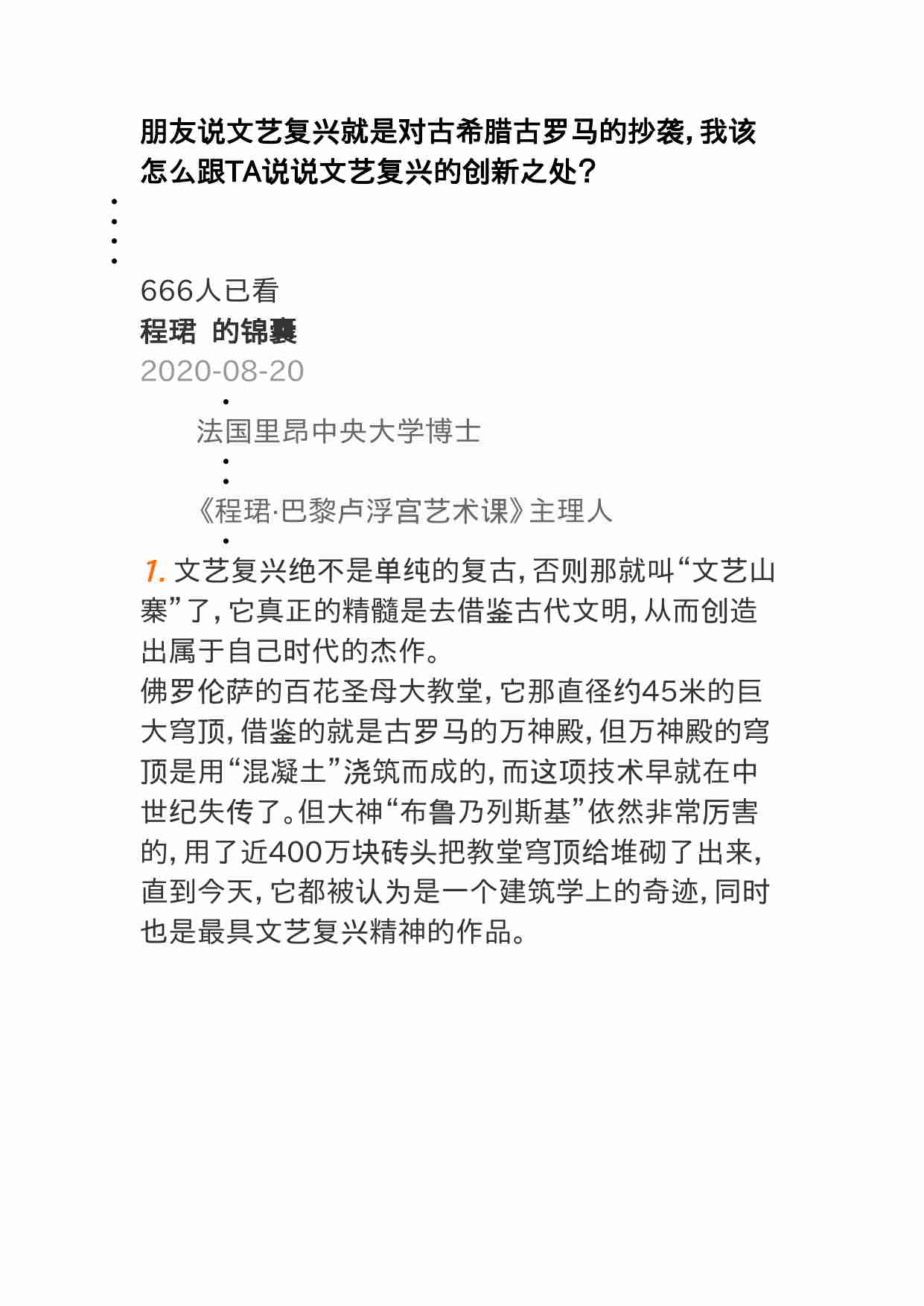 朋友说文艺复兴就是对古希腊古罗马的抄袭，我该怎么跟TA说说文艺复兴的创新之处？

666人已看
程珺 的锦囊
2020-08-20

法国里昂中央大学博士

《程珺·巴黎卢浮宫艺术课》主理人

1. 文艺复兴绝不是单纯的复古，否则那就叫“文艺山寨”了，它真正的精髓是去借鉴古代文明，从而创造出属于自己时代的杰作。
佛罗伦萨的百花圣母大教堂，它那直径约45米的巨大穹顶，借鉴的就是古罗马的万神殿，但万神殿的穹顶是用“混凝土”浇筑而成的，而这项技术早就在中世纪失传了。但大神“布鲁乃列斯基”依然非常厉害的，用了近400万块砖头把教堂穹顶给堆砌了出来，直到今天，它都被认为是一个建筑学上的奇迹，同时也是最具文艺复兴精神的作品。